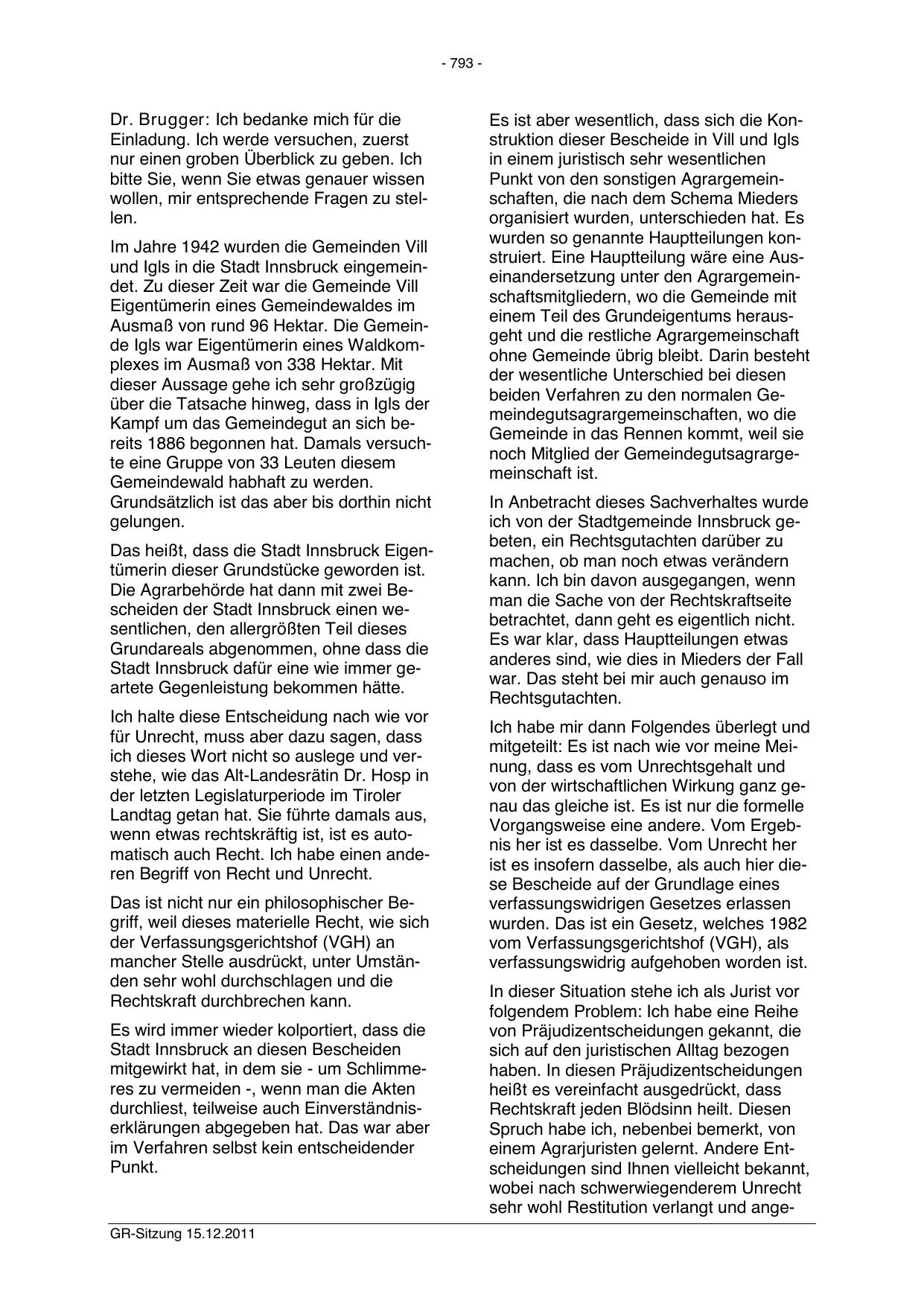 - 793 -

Dr. Brugger: Ich bedanke mich für die Einladung. Ich werde versuchen, zuerst nur einen groben Überblick zu geben. Ich bitte Sie, wenn Sie etwas genauer wissen wollen, mir entsprechende Fragen zu stellen.

Im Jahre 1942 wurden die Gemeinden Vill und Igls in die Stadt Innsbruck eingemeindet. Zu dieser Zeit war die Gemeinde Vill Eigentümerin eines Gemeindewaldes im Ausmaß von rund 96 Hektar. Die Gemeinde Igls war Eigentümerin eines Waldkomplexes im Ausmaß von 338 Hektar. Mit dieser Aussage gehe ich sehr großzügig über die Tatsache hinweg, dass in Igls der Kampf um das Gemeindegut an sich bereits 1886 begonnen hat. Damals versuchte eine Gruppe von 33 Leuten diesem Gemeindewald habhaft zu werden. Grundsätzlich ist das aber bis dorthin nicht gelungen.

Das heißt, dass die Stadt Innsbruck Eigentümerin dieser Grundstücke geworden ist. Die Agrarbehörde hat dann mit zwei Bescheiden der Stadt Innsbruck einen wesentlichen, den allergrößten Teil dieses Grundareals abgenommen, ohne dass die Stadt Innsbruck dafür eine wie immer geartete Gegenleistung bekommen hätte.

Ich halte diese Entscheidung nach wie vor für Unrecht, muss aber dazu sagen, dass ich dieses Wort nicht so auslege und verstehe, wie das Alt-Landesrätin Dr. Hosp in der letzten Legislaturperiode im Tiroler Landtag getan hat. Sie führte damals aus, wenn etwas rechtskräftig ist, ist es automatisch auch Recht. Ich habe einen anderen Begriff von Recht und Unrecht.

Das ist nicht nur ein philosophischer Begriff, weil dieses materielle Recht, wie sich der Verfassungsgerichtshof (VGH) an mancher Stelle ausdrückt, unter Umständen sehr wohl durchschlagen und die Rechtskraft durchbrechen kann.

Es wird immer wieder kolportiert, dass die Stadt Innsbruck an diesen Bescheiden mitgewirkt hat, in dem sie - um Schlimmeres zu vermeiden -, wenn man die Akten durchliest, teilweise auch Einverständniserklärungen abgegeben hat. Das war aber im Verfahren selbst kein entscheidender Punkt.

Es ist aber wesentlich, dass sich die Konstruktion dieser Bescheide in Vill und Igls in einem juristisch sehr wesentlichen Punkt von den sonstigen Agrargemeinschaften, die nach dem Schema Mieders organisiert wurden, unterschieden hat. Es wurden so genannte Hauptteilungen konstruiert. Eine Hauptteilung wäre eine Auseinandersetzung unter den Agrargemeinschaftsmitgliedern, wo die Gemeinde mit einem Teil des Grundeigentums herausgeht und die restliche Agrargemeinschaft ohne Gemeinde übrig bleibt. Darin besteht der wesentliche Unterschied bei diesen beiden Verfahren zu den normalen Gemeindegutsagrargemeinschaften, wo die Gemeinde in das Rennen kommt, weil sie noch Mitglied der Gemeindegutsagrargemeinschaft ist.

In Anbetracht dieses Sachverhaltes wurde ich von der Stadtgemeinde Innsbruck gebeten, ein Rechtsgutachten darüber zu machen, ob man noch etwas verändern kann. Ich bin davon ausgegangen, wenn man die Sache von der Rechtskraftseite betrachtet, dann geht es eigentlich nicht. Es war klar, dass Hauptteilungen etwas anderes sind, wie dies in Mieders der Fall war. Das steht bei mir auch genauso im Rechtsgutachten.

Ich habe mir dann Folgendes überlegt und mitgeteilt: Es ist nach wie vor meine Meinung, dass es vom Unrechtsgehalt und von der wirtschaftlichen Wirkung ganz genau das gleiche ist. Es ist nur die formelle Vorgangsweise eine andere. Vom Ergebnis her ist es dasselbe. Vom Unrecht her ist es insofern dasselbe, als auch hier diese Bescheide auf der Grundlage eines verfassungswidrigen Gesetzes erlassen wurden. Das ist ein Gesetz, welches 1982 vom Verfassungsgerichtshof (VGH), als verfassungswidrig aufgehoben worden ist.

In dieser Situation stehe ich als Jurist vor folgendem Problem: Ich habe eine Reihe von Präjudizentscheidungen gekannt, die sich auf den juristischen Alltag bezogen haben. In diesen Präjudizentscheidungen heißt es vereinfacht ausgedrückt, dass Rechtskraft jeden Blödsinn heilt. Diesen Spruch habe ich, nebenbei bemerkt, von einem Agrarjuristen gelernt. Andere Entscheidungen sind Ihnen vielleicht bekannt, wobei nach schwerwiegenderem Unrecht sehr wohl Restitution verlangt und ange-

GR-Sitzung 15.12.2011